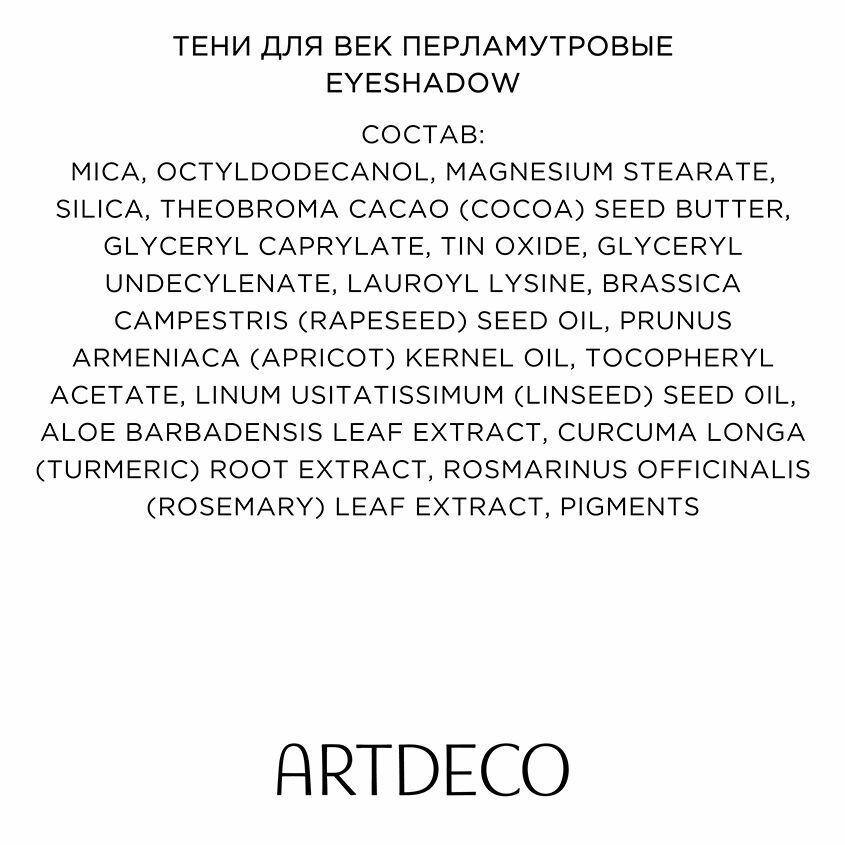 ТЕНИ ДЛЯ ВЕК ПЕРЛАМУТРОВЫЕ
EYESHADOW

СОСТАВ:
MICA, OCTYLDODECANOL, MAGNESIUM STEARATE, SILICA, THEOBROMA CACAO (COCOA) SEED BUTTER, GLYCERYL CAPRYLATE, TIN OXIDE, GLYCERYL UNDECYLENATE, LAUROYL LYSINE, BRASSICA CAMPESTRIS (RAPESEED) SEED OIL, PRUNUS ARMENIACA (APRICOT) KERNEL OIL, TOCOPHERYL ACETATE, LINUM USITATISSIMUM (LINSEED) SEED OIL, ALOE BARBADENSIS LEAF EXTRACT, CURCUMA LONGA (TURMERIC) ROOT EXTRACT, ROSMARINUS OFFICINALIS (ROSEMARY) LEAF EXTRACT, PIGMENTS

ARTDECO